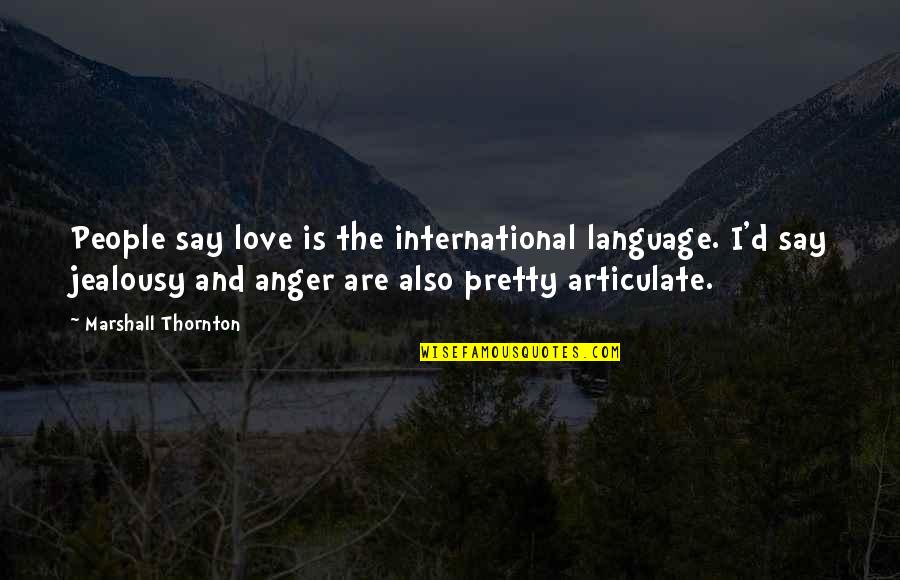 People say love is the international language. I'd say jealousy and anger are also pretty articulate.

~ Marshall Thornton

WISEFAMOUSQUOTES.COM